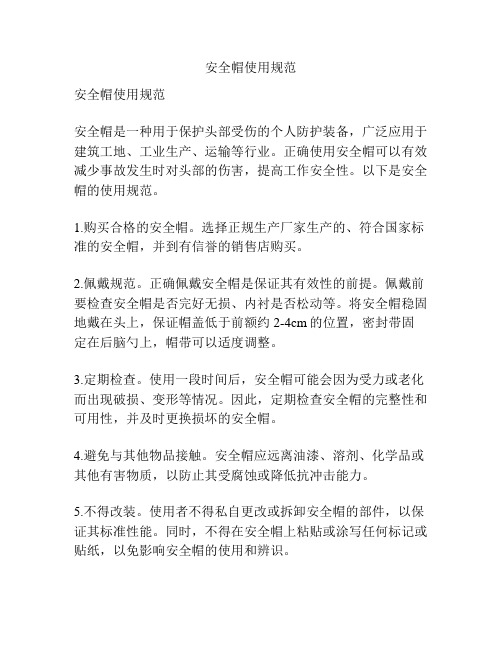 安全帽使用规范

安全帽使用规范

安全帽是一种用于保护头部受伤的个人防护装备，广泛应用于建筑工地、工业生产、运输等行业。正确使用安全帽可以有效减少事故发生时对头部的伤害，提高工作安全性。以下是安全帽的使用规范。

1.购买合格的安全帽。选择正规生产厂家生产的、符合国家标准的安全帽，并到有信誉的销售店购买。

2.佩戴规范。正确佩戴安全帽是保证其有效性的前提。佩戴前要检查安全帽是否完好无损、内衬是否松动等。将安全帽稳固地戴在头上，保证帽盖低于前额约 2-4cm 的位置，密封带固定在后脑勺上，帽带可以适度调整。

3.定期检查。使用一段时间后，安全帽可能会因为受力或老化而出现破损、变形等情况。因此，定期检查安全帽的完整性和可用性，并及时更换损坏的安全帽。

4.避免与其他物品接触。安全帽应远离油漆、溶剂、化学品或其他有害物质，以防止其受腐蚀或降低抗冲击能力。

5.不得改装。使用者不得私自更改或拆卸安全帽的部件，以保证其标准性能。同时，不得在安全帽上粘贴或涂写任何标记或贴纸，以免影响安全帽的使用和辨识。